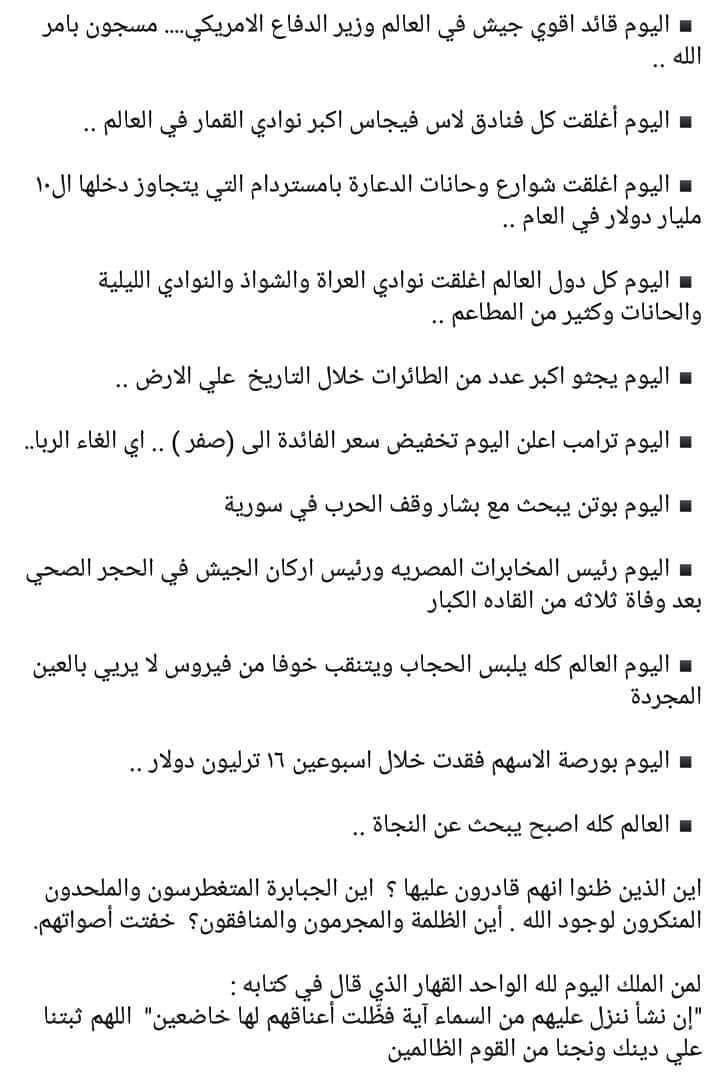 ■ اليوم قائد اقوي جيش في العالم وزير الدفاع الامريكي.... مسجون بامر الله ..

■ اليوم أغلقت كل فنادق لاس فيجاس اكبر نوادي القمار في العالم ..

■ اليوم اغلقت شوارع وحانات الدعارة بامستردام التي يتجاوز دخلها ال١٠ مليار دولار في العام ..

■ اليوم كل دول العالم اغلقت نوادي العراة والشواذ والنوادي الليلية والحانات وكثير من المطاعم ..

■ اليوم يجثو اكبر عدد من الطائرات خلال التاريخ علي الارض ..

■ اليوم ترامب اعلن اليوم تخفيض سعر الفائدة الى (صفر) .. اي الغاء الربا..

■ اليوم بوتن يبحث مع بشار وقف الحرب في سورية

■ اليوم رئيس المخابرات المصريه ورئيس اركان الجيش في الحجر الصحي بعد وفاة ثلاثه من القاده الكبار

■ اليوم العالم كله يلبس الحجاب ويتنقب خوفا من فيروس لا يريي بالعين المجردة

■ اليوم بورصة الاسهم فقدت خلال اسبوعين ١٦ ترليون دولار ..

■ العالم كله اصبح يبحث عن النجاة ..

اين الذين ظنوا انهم قادرون عليها ؟ اين الجبابرة المتغطرسون والملحدون المنكرون لوجود الله . أين الظلمة والمجرمون والمنافقون؟ خفتت أصواتهم.

لمن الملك اليوم لله الواحد القهار الذي قال في كتابه :
"إن نشأ ننزل عليهم من السماء آية فظلت أعناقهم لها خاضعين" اللهم ثبتنا علي دينك ونجنا من القوم الظالمين